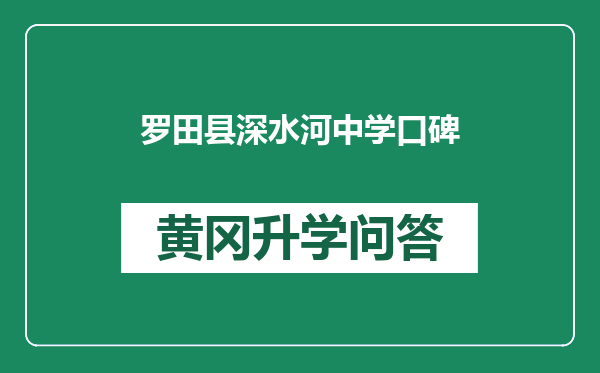 罗田县深水河中学口碑

黄冈升学问答